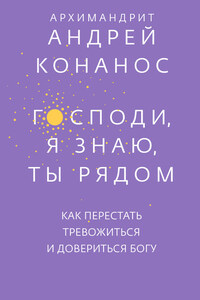 АРХИМАНДРИТ
АНДРЕЙ
КОНАНОС

ГОСПОДИ,
Я ЗНАЮ,
ТЫ РЯДОМ

КАК ПЕРЕСТАТЬ
ТРЕВОЖИТЬСЯ
И ДОВЕРИТЬСЯ БОГУ